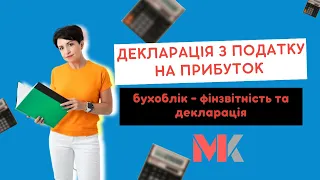 ДЕКЛАРАЦІЯ З ПОДАТКУ НА ПРИБУТОК

бухоблік - фінзвітність та декларація

МК